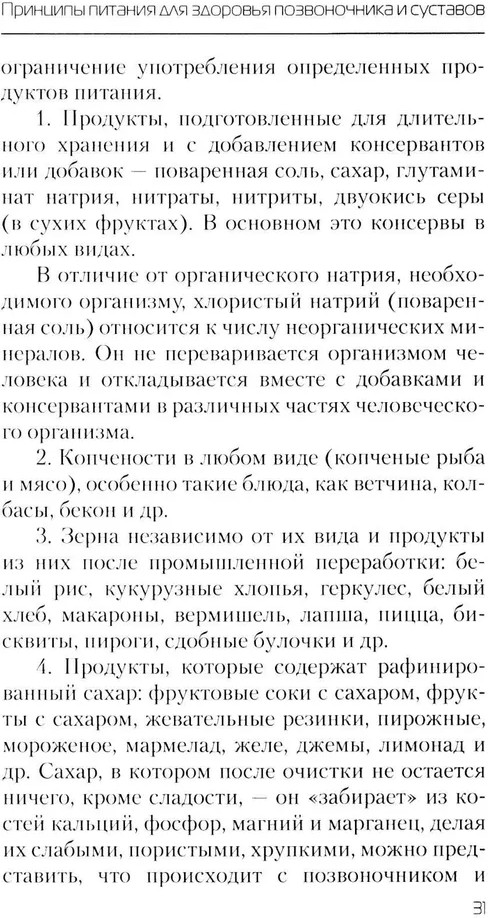 Принципы питания для здоровья позвоночника и суставов

ограничение употребления определенных продуктов питания.

1. Продукты, подготовленные для длительного хранения и с добавлением консервантов или добавок — поваренная соль, сахар, глутаминат натрия, нитраты, нитриты, двуокись серы (в сухих фруктах). В основном это консервы в любых видах.

В отличие от органического натрия, необходимого организму, хлористый натрий (поваренная соль) относится к числу неорганических минералов. Он не переваривается организмом человека и откладывается вместе с добавками и консервантами в различных частях человеческого организма.

2. Копчености в любом виде (копченые рыба и мясо), особенно такие блюда, как ветчина, колбасы, бекон и др.

3. Зерна независимо от их вида и продукты из них после промышленной переработки: белый рис, кукурузные хлопья, геркулес, белый хлеб, макароны, вермишель, лапша, пицца, бисквиты, пироги, сдобные булочки и др.

4. Продукты, которые содержат рафинированный сахар: фруктовые соки с сахаром, фрукты с сахаром, жевательные резинки, пирожные, мороженое, мармелад, желе, джемы, лимонад и др. Сахар, в котором после очистки не остается ничего, кроме сладости, — он «забирает» из костей кальций, фосфор, магний и марганец, делая их слабыми, пористыми, хрупкими, можно представить, что происходит с позвоночником и

31